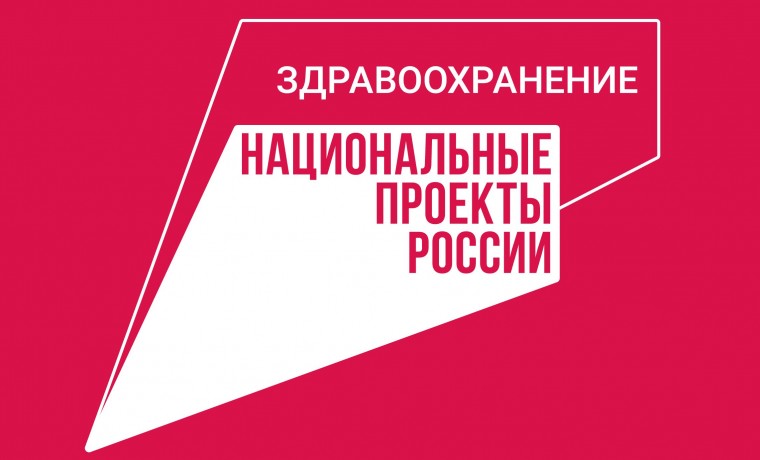 ЗДРАВООХРАНЕНИЕ

НАЦИОНАЛЬНЫЕ ПРОЕКТЫ РОССИИ